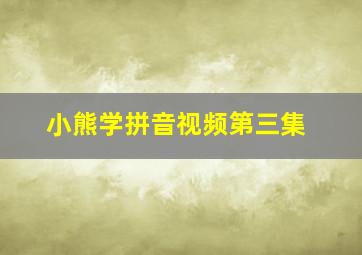 小熊学拼音视频第三集